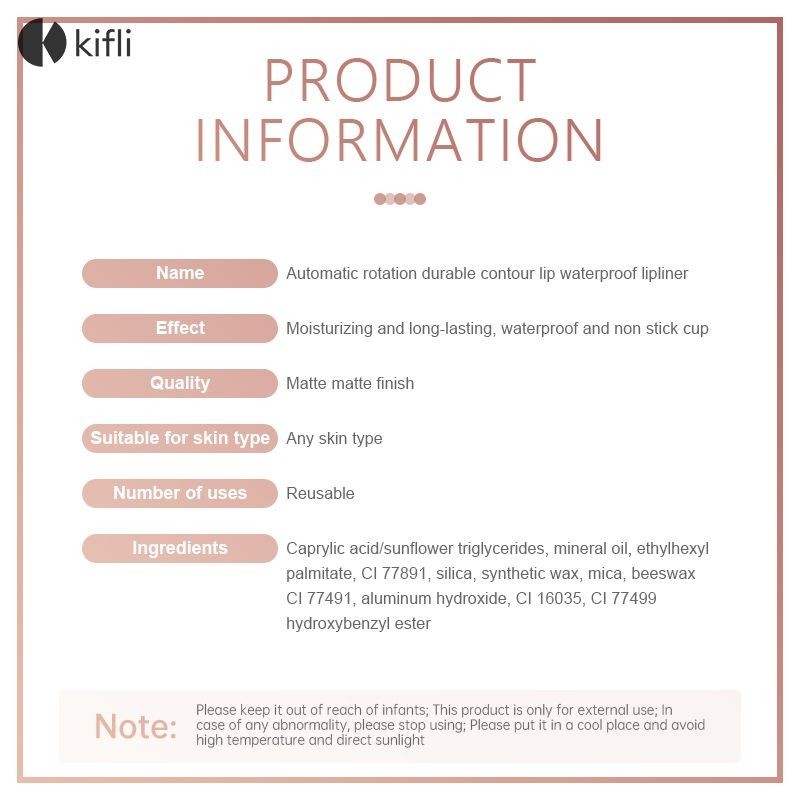 kifli

PRODUCT INFORMATION

Name
Automatic rotation durable contour lip waterproof lipliner

Effect
Moisturizing and long-lasting, waterproof and non stick cup

Quality
Matte matte finish

Suitable for skin type
Any skin type

Number of uses
Reusable

Ingredients
Caprylic acid/sunflower triglycerides, mineral oil, ethylhexyl palmitate, CI 77891, silica, synthetic wax, mica, beeswax CI 77491, aluminum hydroxide, CI 16035, CI 77499 hydroxybenzyl ester

Note:
Please keep it out of reach of infants; This product is only for external use; In case of any abnormality, please stop using; Please put it in a cool place and avoid high temperature and direct sunlight